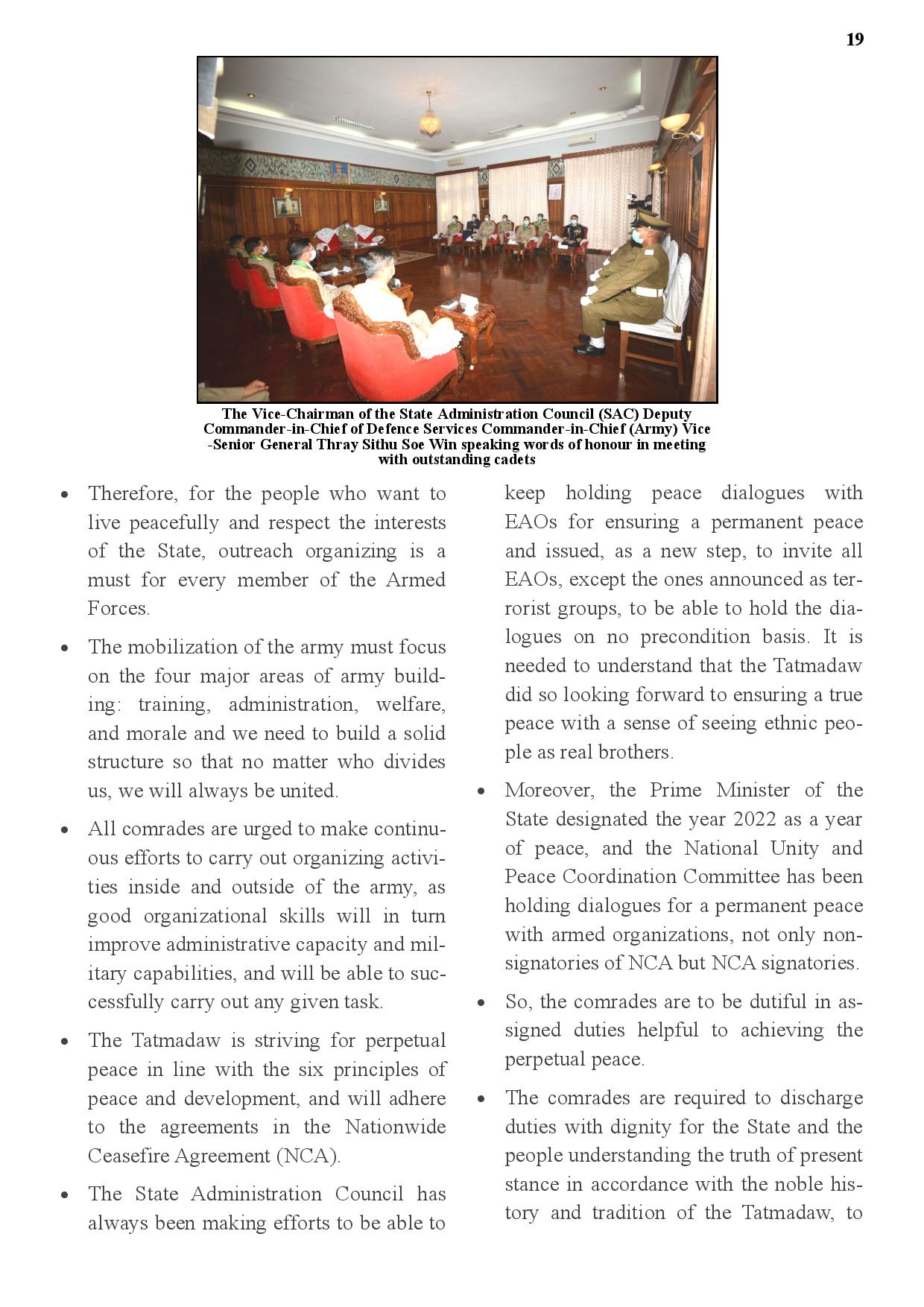 19

The Vice-Chairman of the State Administration Council (SAC) Deputy Commander-in-Chief of Defence Services Commander-in-Chief (Army) Vice -Senior General Thray Sithu Soe Win speaking words of honour in meeting with outstanding cadets

• Therefore, for the people who want to live peacefully and respect the interests of the State, outreach organizing is a must for every member of the Armed Forces.

• The mobilization of the army must focus on the four major areas of army building: training, administration, welfare, and morale and we need to build a solid structure so that no matter who divides us, we will always be united.

• All comrades are urged to make continuous efforts to carry out organizing activities inside and outside of the army, as good organizational skills will in turn improve administrative capacity and military capabilities, and will be able to successfully carry out any given task.

• The Tatmadaw is striving for perpetual peace in line with the six principles of peace and development, and will adhere to the agreements in the Nationwide Ceasefire Agreement (NCA).

• The State Administration Council has always been making efforts to be able to keep holding peace dialogues with EAOs for ensuring a permanent peace and issued, as a new step, to invite all EAOs, except the ones announced as terrorist groups, to be able to hold the dialogues on no precondition basis. It is needed to understand that the Tatmadaw did so looking forward to ensuring a true peace with a sense of seeing ethnic people as real brothers.

• Moreover, the Prime Minister of the State designated the year 2022 as a year of peace, and the National Unity and Peace Coordination Committee has been holding dialogues for a permanent peace with armed organizations, not only non-signatories of NCA but NCA signatories.

• So, the comrades are to be dutiful in assigned duties helpful to achieving the perpetual peace.

• The comrades are required to discharge duties with dignity for the State and the people understanding the truth of present stance in accordance with the noble history and tradition of the Tatmadaw, to